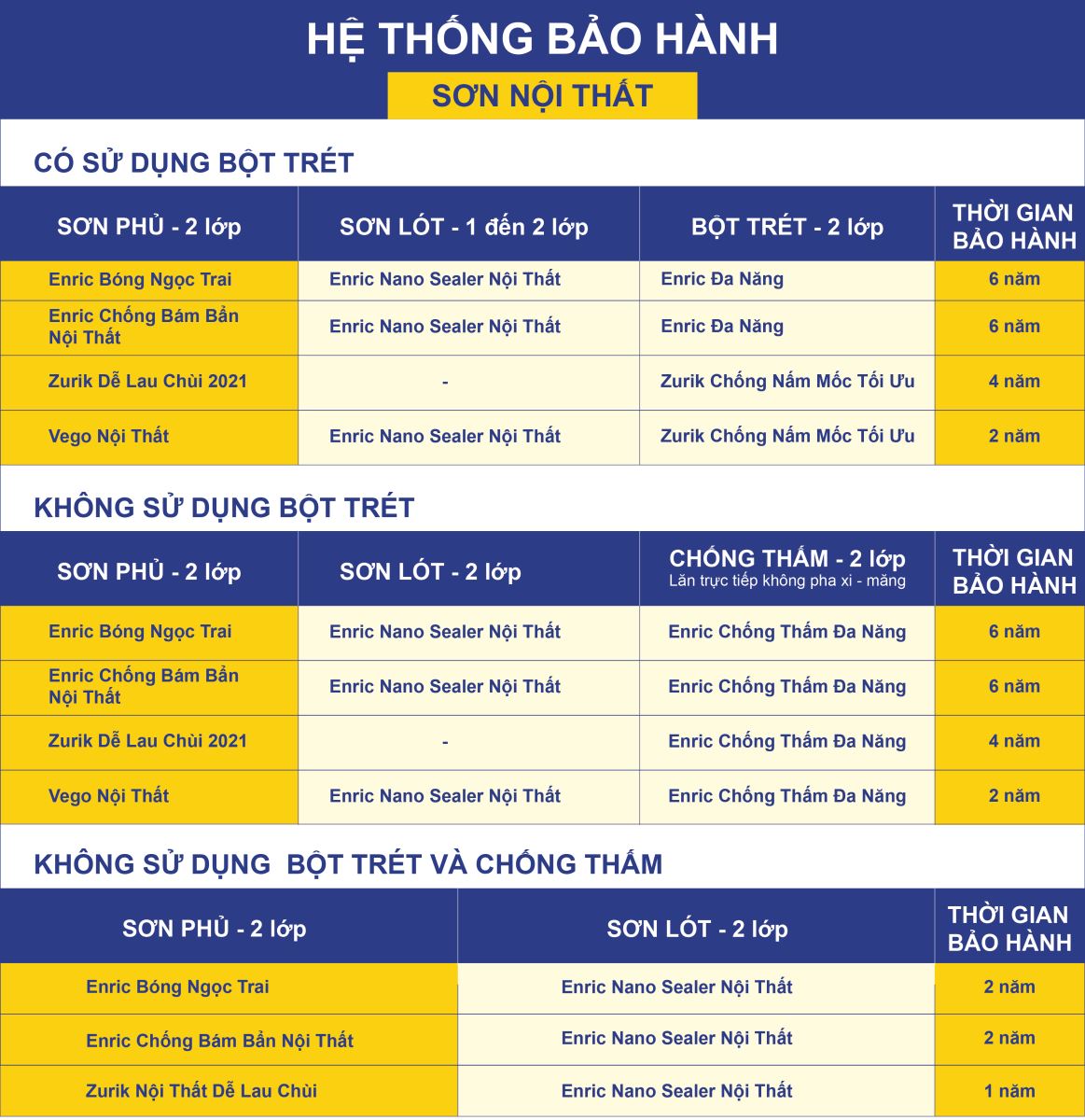 HỆ THỐNG BẢO HÀNH

SƠN NỘI THẤT

CÓ SỬ DỤNG BỘT TRÉT

| SƠN PHỦ - 2 lớp | SƠN LÓT - 1 đến 2 lớp | BỘT TRÉT - 2 lớp | THỜI GIAN BẢO HÀNH |
|---|---|---|---|
| Enric Bóng Ngọc Trai | Enric Nano Sealer Nội Thất | Enric Đa Năng | 6 năm |
| Enric Chống Bám Bẩn Nội Thất | Enric Nano Sealer Nội Thất | Enric Đa Năng | 6 năm |
| Zurik Dễ Lau Chùi 2021 | - | Zurik Chống Nấm Mốc Tối Ưu | 4 năm |
| Vego Nội Thất | Enric Nano Sealer Nội Thất | Zurik Chống Nấm Mốc Tối Ưu | 2 năm |

KHÔNG SỬ DỤNG BỘT TRÉT

| SƠN PHỦ - 2 lớp | SƠN LÓT - 2 lớp | CHỐNG THẤM - 2 lớp Lăn trực tiếp không pha xi - măng | THỜI GIAN BẢO HÀNH |
|---|---|---|---|
| Enric Bóng Ngọc Trai | Enric Nano Sealer Nội Thất | Enric Chống Thấm Đa Năng | 6 năm |
| Enric Chống Bám Bẩn Nội Thất | Enric Nano Sealer Nội Thất | Enric Chống Thấm Đa Năng | 6 năm |
| Zurik Dễ Lau Chùi 2021 | - | Enric Chống Thấm Đa Năng | 4 năm |
| Vego Nội Thất | Enric Nano Sealer Nội Thất | Enric Chống Thấm Đa Năng | 2 năm |

KHÔNG SỬ DỤNG BỘT TRÉT VÀ CHỐNG THẤM

| SƠN PHỦ - 2 lớp | SƠN LÓT - 2 lớp | THỜI GIAN BẢO HÀNH |
|---|---|---|
| Enric Bóng Ngọc Trai | Enric Nano Sealer Nội Thất | 2 năm |
| Enric Chống Bám Bẩn Nội Thất | Enric Nano Sealer Nội Thất | 2 năm |
| Zurik Nội Thất Dễ Lau Chùi | Enric Nano Sealer Nội Thất | 1 năm |